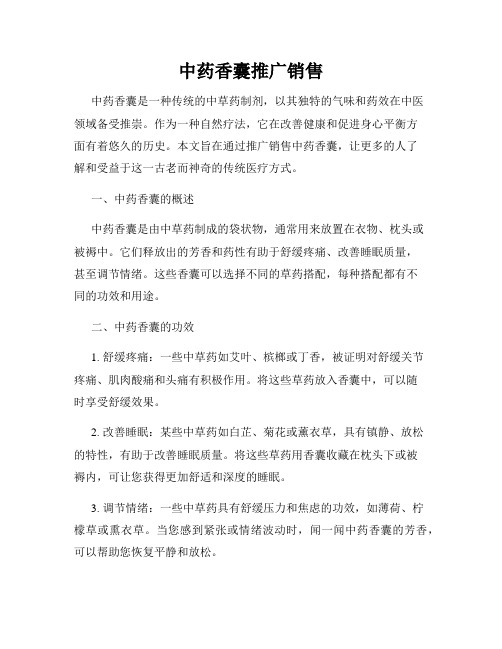 中药香囊推广销售

中药香囊是一种传统的中草药制剂，以其独特的气味和药效在中医领域备受推崇。作为一种自然疗法，它在改善健康和促进身心平衡方面有着悠久的历史。本文旨在通过推广销售中药香囊，让更多的人了解和受益于这一古老而神奇的传统医疗方式。

一、中药香囊的概述

中药香囊是由中草药制成的袋状物，通常用来放置在衣物、枕头或被褥中。它们释放出的芳香和药性有助于舒缓疼痛、改善睡眠质量，甚至调节情绪。这些香囊可以选择不同的草药搭配，每种搭配都有不同的功效和用途。

二、中药香囊的功效

1. 舒缓疼痛：一些中草药如艾叶、槟榔或丁香，被证明对舒缓关节疼痛、肌肉酸痛和头痛有积极作用。将这些草药放入香囊中，可以随时享受舒缓效果。

2. 改善睡眠：某些中草药如白芷、菊花或薰衣草，具有镇静、放松的特性，有助于改善睡眠质量。将这些草药用香囊收藏在枕头下或被褥内，可让您获得更加舒适和深度的睡眠。

3. 调节情绪：一些中草药具有舒缓压力和焦虑的功效，如薄荷、柠檬草或熏衣草。当您感到紧张或情绪波动时，闻一闻中药香囊的芳香，可以帮助您恢复平静和放松。